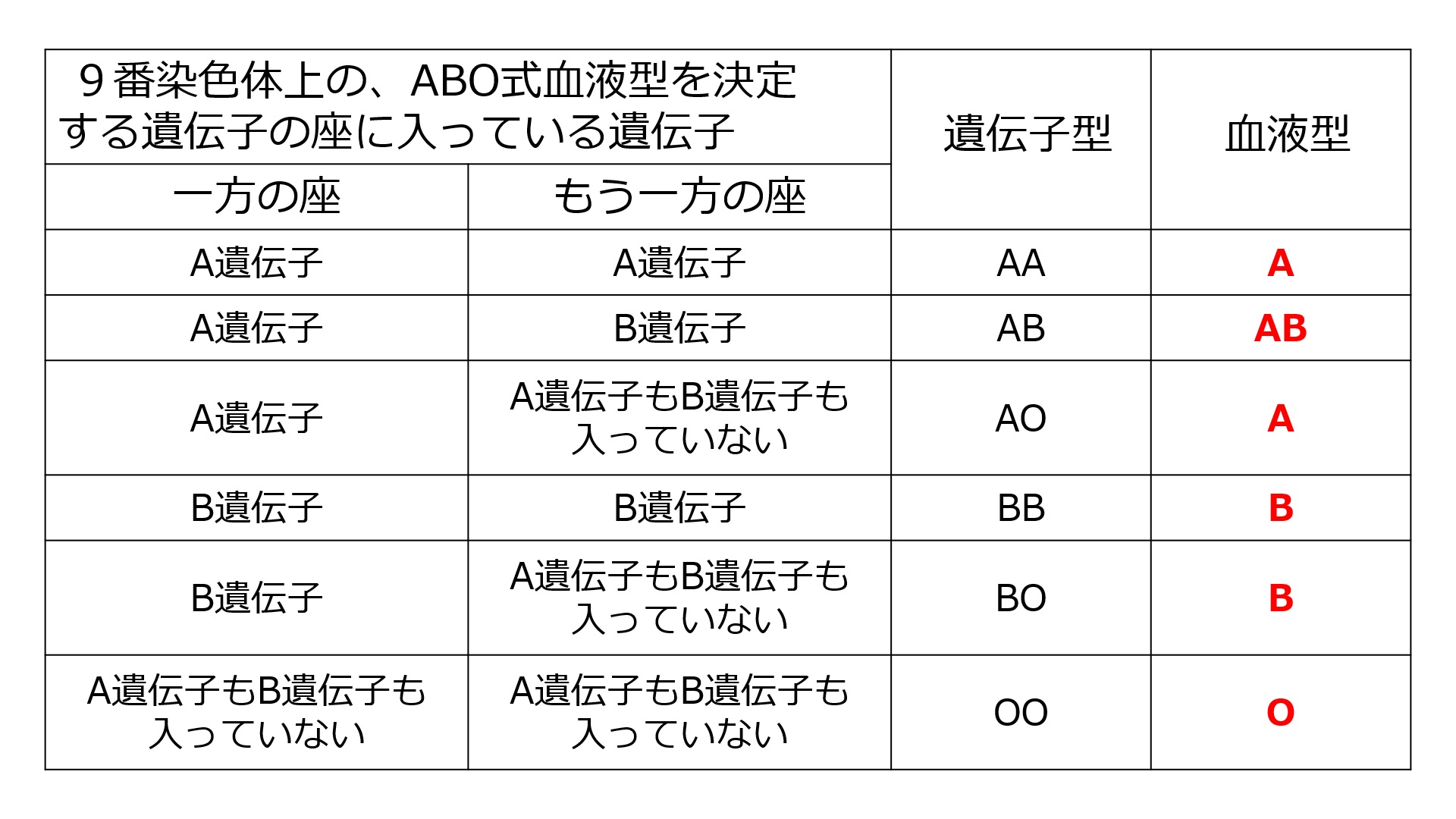 | ９番染色体上の、ABO式血液型を決定する遺伝子の座に入っている遺伝子 | | 遺伝子型 | 血液型 |
|---|---|---|---|
| 一方の座 | もう一方の座 | | |
| A遺伝子 | A遺伝子 | AA | A |
| A遺伝子 | B遺伝子 | AB | AB |
| A遺伝子 | A遺伝子もB遺伝子も入っていない | AO | A |
| B遺伝子 | B遺伝子 | BB | B |
| B遺伝子 | A遺伝子もB遺伝子も入っていない | BO | B |
| A遺伝子もB遺伝子も入っていない | A遺伝子もB遺伝子も入っていない | OO | O |